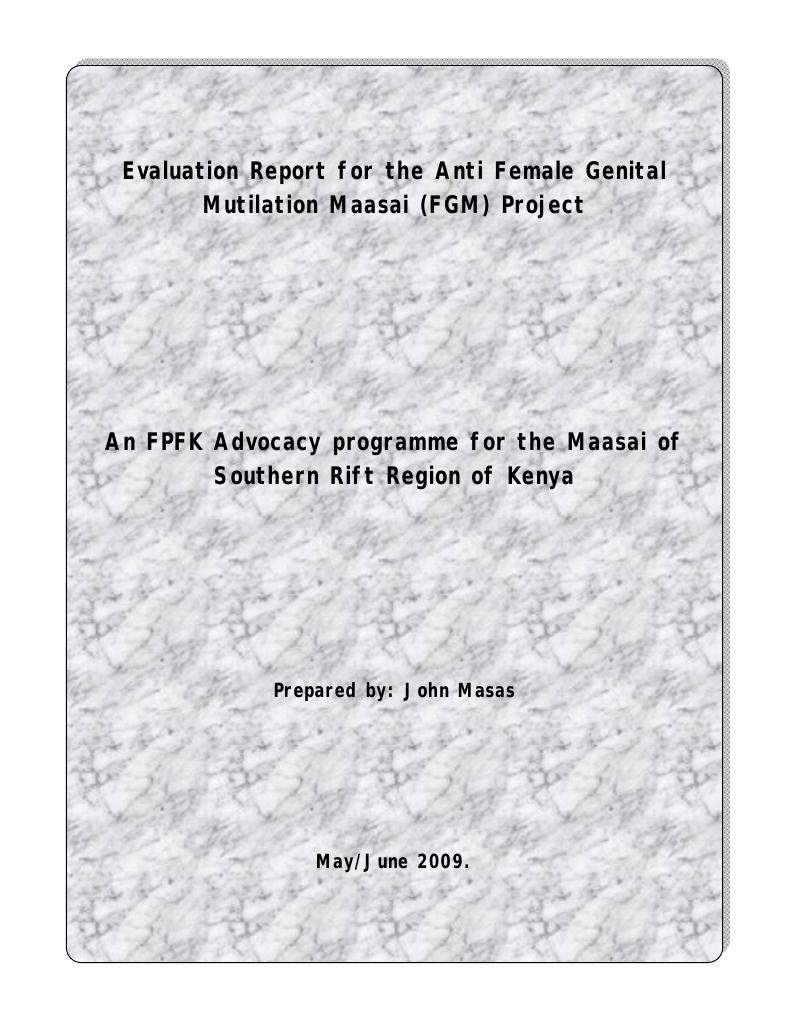 Evaluation Report for the Anti Female Genital Mutilation Maasai (FGM) Project

An FPFK Advocacy programme for the Maasai of Southern Rift Region of Kenya

Prepared by: John Masas

May/June 2009.